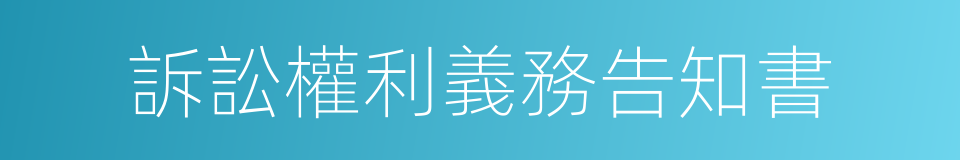 訴訟權利義務告知書